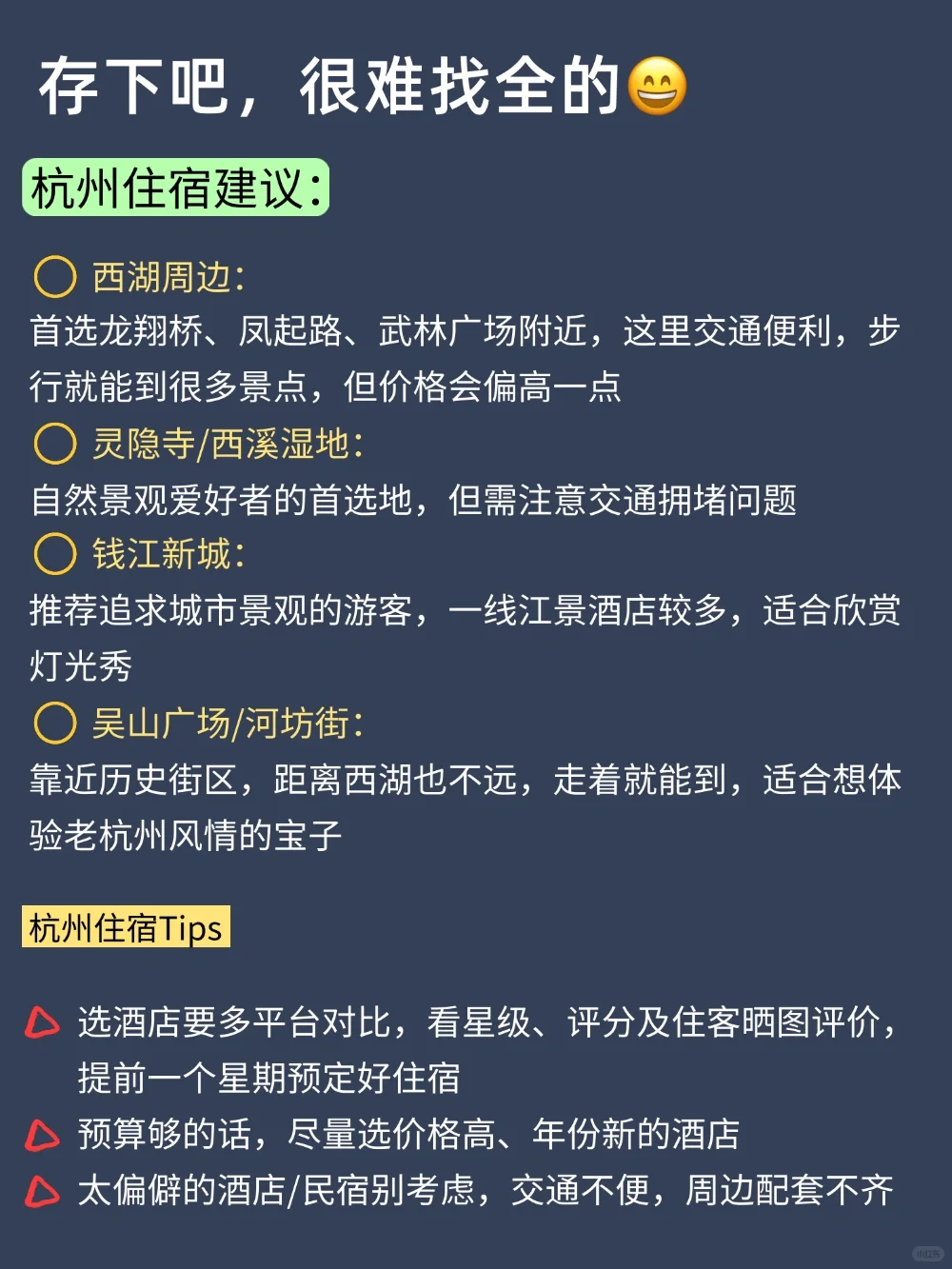 存下吧，很难找全的😄

杭州住宿建议：

西湖周边：
首选龙翔桥、凤起路、武林广场附近，这里交通便利，步行就能到很多景点，但价格会偏高一点
灵隐寺/西溪湿地：
自然景观爱好者的首选地，但需注意交通拥堵问题
钱江新城：
推荐追求城市景观的游客，一线江景酒店较多，适合欣赏灯光秀
吴山广场/河坊街：
靠近历史街区，距离西湖也不远，走着就能到，适合想体验老杭州风情的宝子

杭州住宿Tips

选酒店要多平台对比，看星级、评分及住客晒图评价，提前一个星期预定好住宿
预算够的话，尽量选价格高、年份新的酒店
太偏僻的酒店/民宿别考虑，交通不便，周边配套不齐